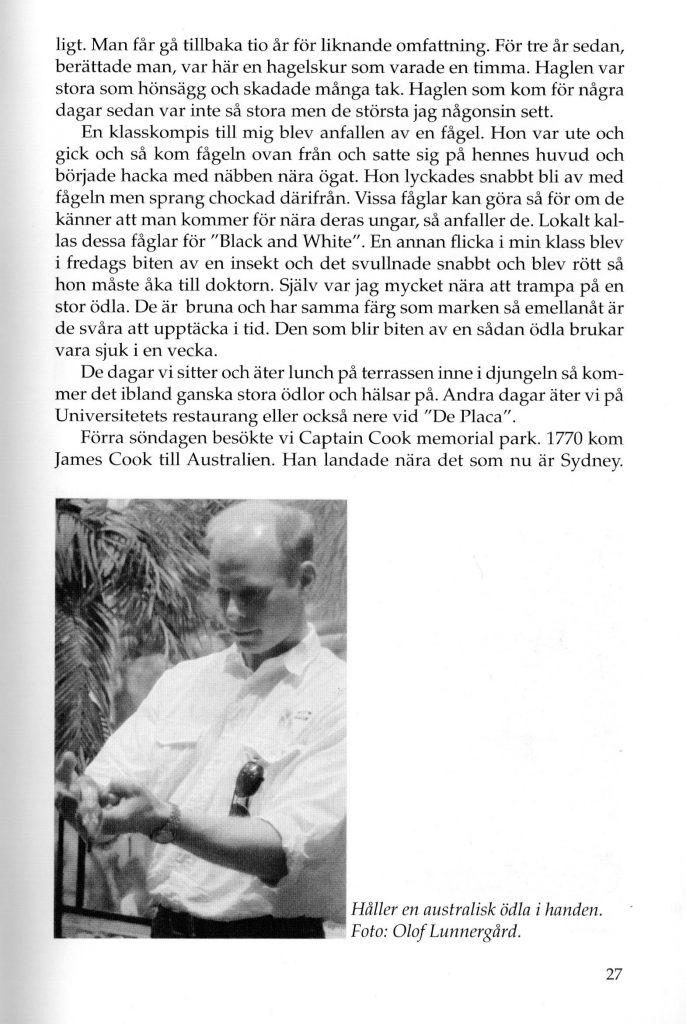 ligt. Man får gå tillbaka tio år för liknande omfattning. För tre år sedan, berättade man, var här en hagelskur som varade en timma. Haglen var stora som hönsägg och skadade många tak. Haglen som kom för några dagar sedan var inte så stora men de största jag någonsin sett.

En klasskompis till mig blev anfallen av en fågel. Hon var ute och gick och så kom fågeln ovan från och satte sig på hennes huvud och började hacka med näbben nära ögat. Hon lyckades snabbt bli av med fågeln men sprang chockad därifrån. Vissa fåglar kan göra så för om de känner att man kommer för nära deras ungar, så anfaller de. Lokalt kallas dessa fåglar för "Black and White". En annan flicka i min klass blev i fredags biten av en insekt och det svullnade snabbt och blev rött så hon måste åka till doktorn. Själv var jag mycket nära att trampa på en stor ödla. De är bruna och har samma färg som marken så emellanåt är de svåra att upptäcka i tid. Den som blir biten av en sådan ödla brukar vara sjuk i en vecka.

De dagar vi sitter och äter lunch på terrassen inne i djungeln så kommer det ibland ganska stora ödlor och hälsar på. Andra dagar äter vi på Universitetets restaurang eller också nere vid "De Placa".

Förra söndagen besökte vi Captain Cook memorial park. 1770 kom James Cook till Australien. Han landade nära det som nu är Sydney.

Håller en australisk ödla i handen.
Foto: Olof Lunnergård.

27